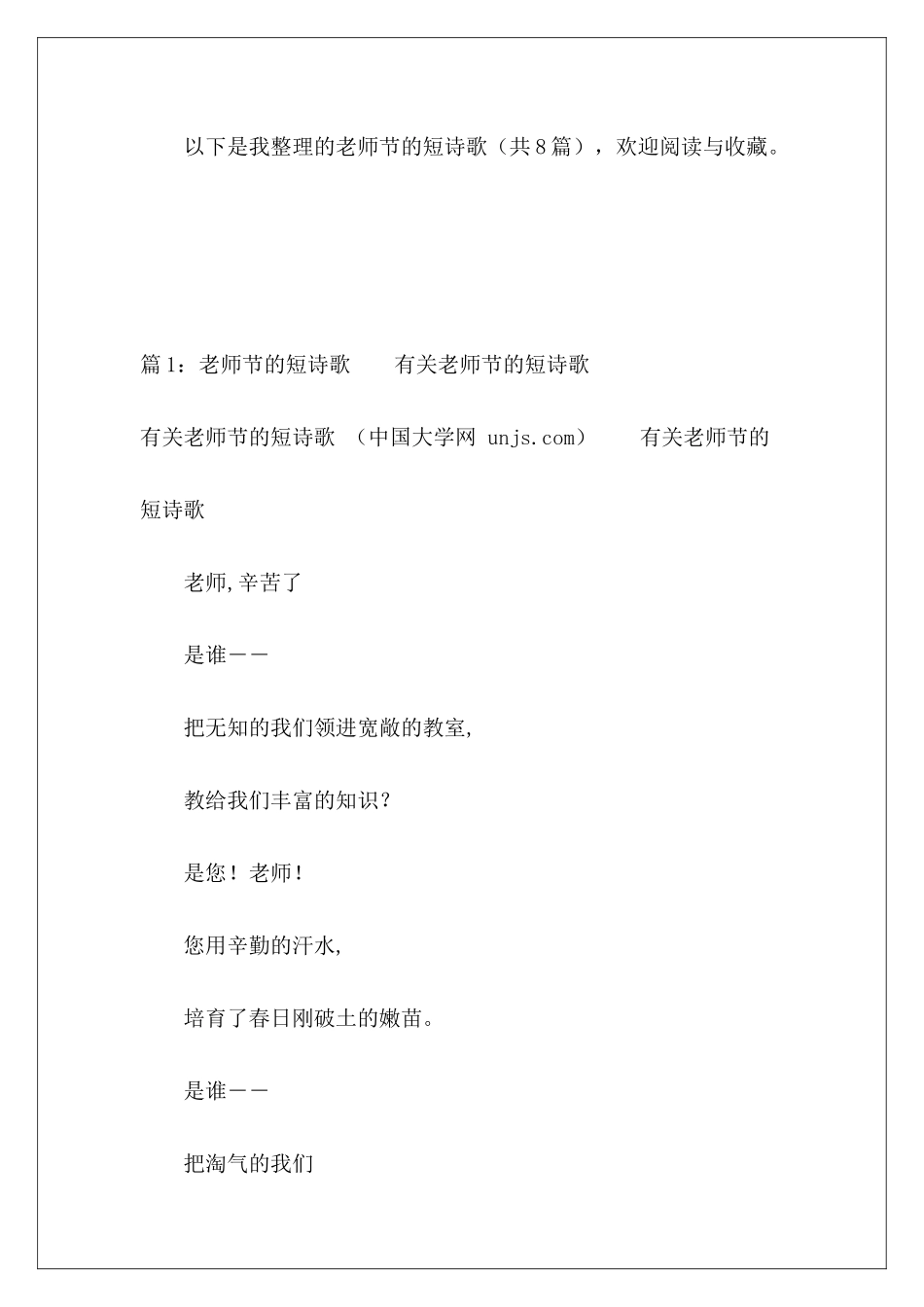 以下是我整理的老师节的短诗歌（共8篇），欢迎阅读与收藏。

篇1：老师节的短诗歌　　有关老师节的短诗歌

有关老师节的短诗歌 （中国大学网 unjs.com）　　有关老师节的短诗歌

老师,辛苦了

是谁——

把无知的我们领进宽敞的教室,

教给我们丰富的知识?

是您！老师!

您用辛勤的汗水,

培育了春日刚破土的嫩苗。

是谁——

把淘气的我们